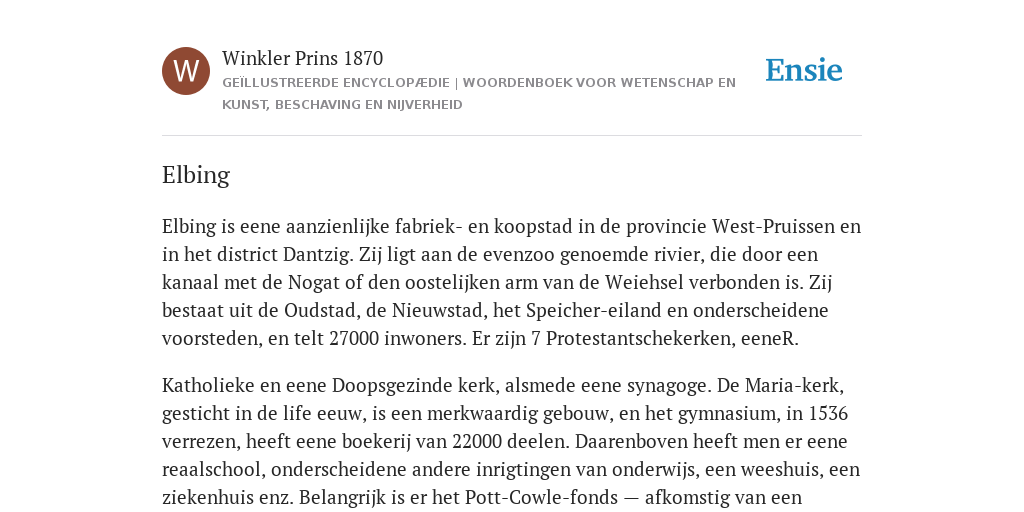 W

Winkler Prins 1870

GEÏLLUSTREERDE ENCYCLOPÆDIE | WOORDENBOEK VOOR WETENSCHAP EN KUNST, BESCHAVING EN NIJVERHEID

Ensie

Elbing

Elbing is eene aanzienlijke fabriek- en koopstad in de provincie West-Pruissen en in het district Dantzig. Zij ligt aan de evenzoo genoemde rivier, die door een kanaal met de Nogat of den oostelijken arm van de Weiehsel verbonden is. Zij bestaat uit de Oudstad, de Nieuwstad, het Speicher-eiland en onderscheidene voorsteden, en telt 27000 inwoners. Er zijn 7 Protestantschekerken, eeneR.

Katholieke en eene Doopsgezinde kerk, alsmede eene synagoge. De Maria-kerk, gesticht in de life eeuw, is een merkwaardig gebouw, en het gymnasium, in 1536 verrezen, heeft eene boekerij van 22000 deelen. Daarenboven heeft men er eene reaalschool, onderscheidene andere inrigtingen van onderwijs, een weeshuis, een ziekenhuis enz. Belangrijk is er het Pott-Cowle-fonds — afkomstig van een